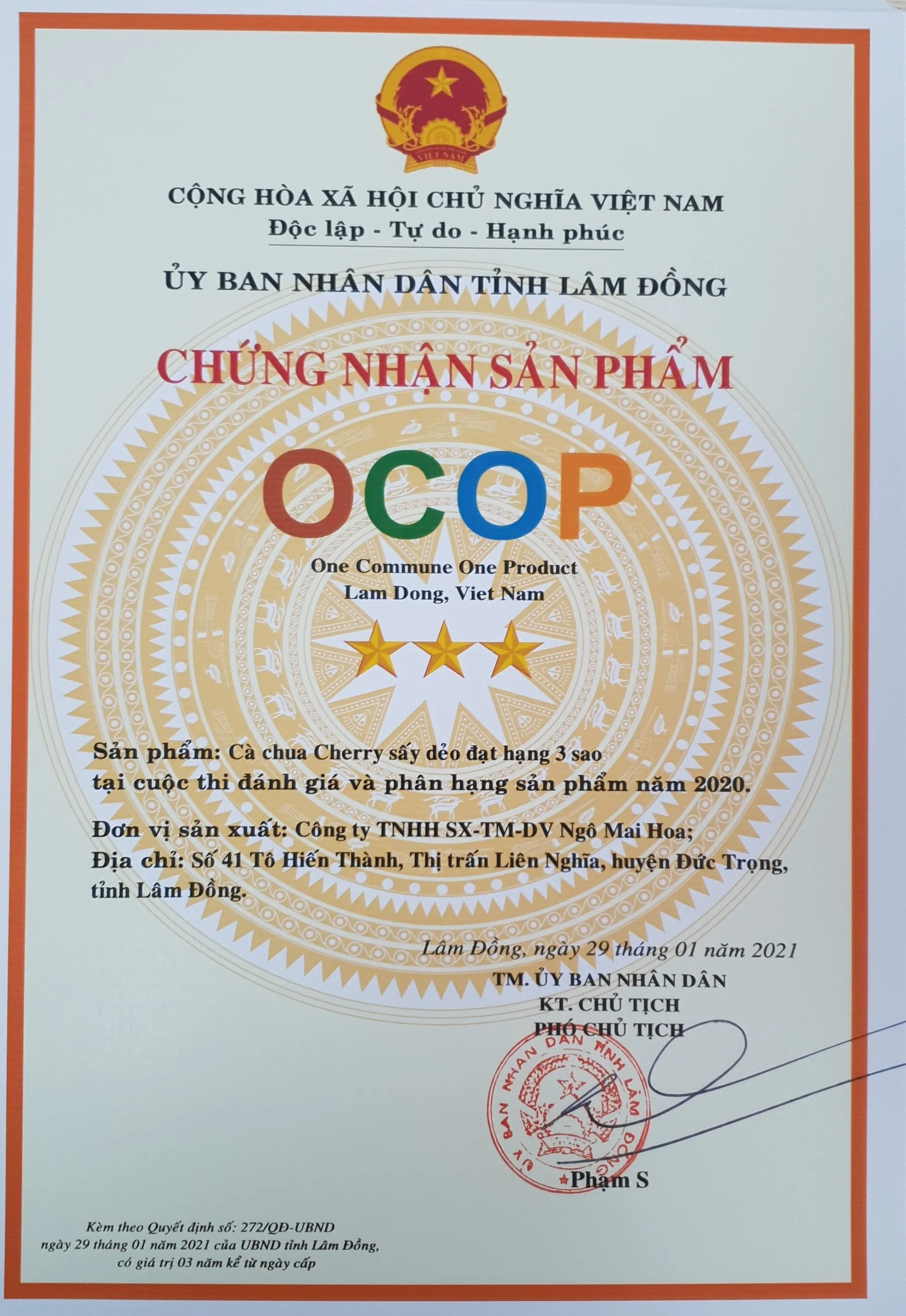 VIỆT NAM

CỘNG HÒA XÃ HỘI CHỦ NGHĨA VIỆT NAM
Độc lập - Tự do - Hạnh phúc

ỦY BAN NHÂN DÂN TỈNH LÂM ĐỒNG

CHỨNG NHẬN SẢN PHẨM

OCOP

One Commune One Product
Lam Dong, Viet Nam

Sản phẩm: Cà chua Cherry sấy dẻo đạt hạng 3 sao tại cuộc thi đánh giá và phân hạng sản phẩm năm 2020.

Đơn vị sản xuất: Công ty TNHH SX-TM-DV Ngô Mai Hoa;
Địa chỉ: Số 41 Tô Hiến Thành, Thị trấn Liên Nghĩa, huyện Đức Trọng, tỉnh Lâm Đồng.

Lâm Đồng, ngày 29 tháng 01 năm 2021
TM. ỦY BAN NHÂN DÂN
KT. CHỦ TỊCH
PHÓ CHỦ TỊCH

ỦY BAN NHÂN DÂN TỈNH LÂM ĐỒNG

Phạm S

Kèm theo Quyết định số: 272/QĐ-UBND
ngày 29 tháng 01 năm 2021 của UBND tỉnh Lâm Đồng,
có giá trị 03 năm kể từ ngày cấp